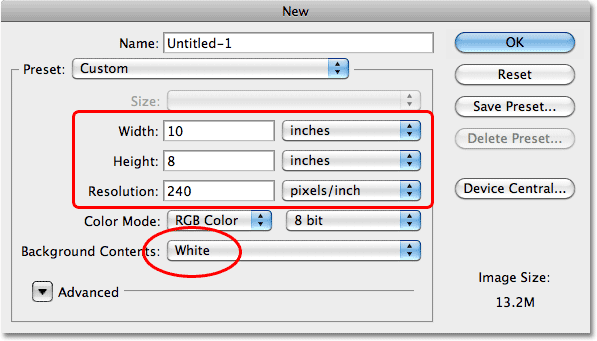 New

Name: Untitled-1

Preset: Custom

Size:

Width: 10 inches

Height: 8 inches

Resolution: 240 pixels/inch

Color Mode: RGB Color 8 bit

Background Contents: White

Advanced

OK

Reset

Save Preset...

Delete Preset...

Device Central...

Image Size:

13.2M